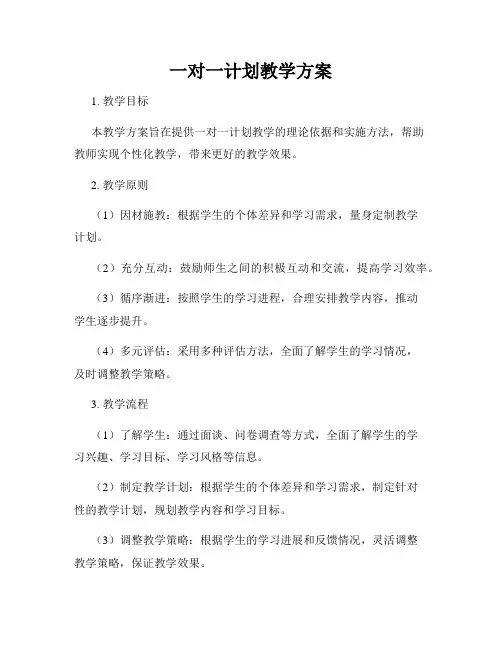 一对一计划教学方案

1. 教学目标

本教学方案旨在提供一对一计划教学的理论依据和实施方法，帮助教师实现个性化教学，带来更好的教学效果。

2. 教学原则

（1）因材施教：根据学生的个体差异和学习需求，量身定制教学计划。

（2）充分互动：鼓励师生之间的积极互动和交流，提高学习效率。

（3）循序渐进：按照学生的学习进程，合理安排教学内容，推动学生逐步提升。

（4）多元评估：采用多种评估方法，全面了解学生的学习情况，及时调整教学策略。

3. 教学流程

（1）了解学生：通过面谈、问卷调查等方式，全面了解学生的学习兴趣、学习目标、学习风格等信息。

（2）制定教学计划：根据学生的个体差异和学习需求，制定针对性的教学计划，规划教学内容和学习目标。

（3）调整教学策略：根据学生的学习进展和反馈情况，灵活调整教学策略，保证教学效果。